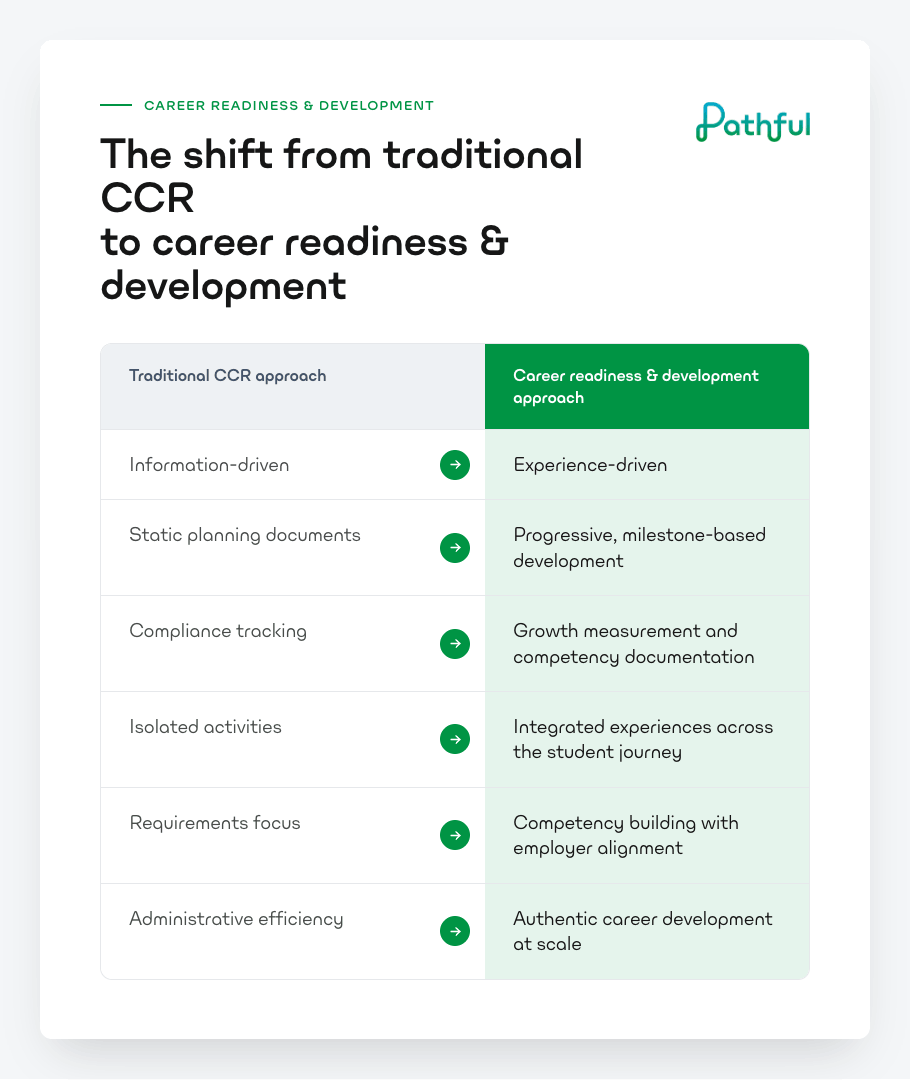 CAREER READINESS & DEVELOPMENT

Pathful

The shift from traditional CCR to career readiness & development

| Traditional CCR approach | Career readiness & development approach |
|---|---|
| Information-driven | Experience-driven |
| Static planning documents | Progressive, milestone-based development |
| Compliance tracking | Growth measurement and competency documentation |
| Isolated activities | Integrated experiences across the student journey |
| Requirements focus | Competency building with employer alignment |
| Administrative efficiency | Authentic career development at scale |